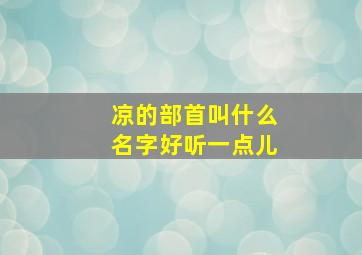 凉的部首叫什么
名字好听一点儿